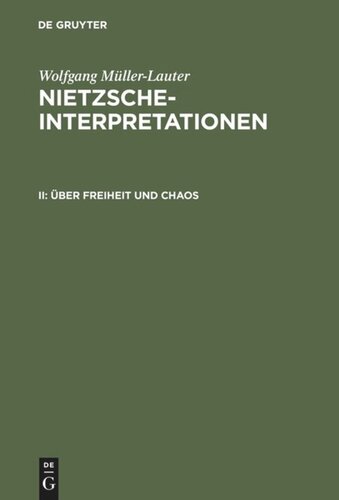 DE GRUYTER

Wolfgang Müller-Lauter
NIETZSCHE-INTERPRETATIONEN

II: ÜBER FREIHEIT UND CHAOS

DE
G